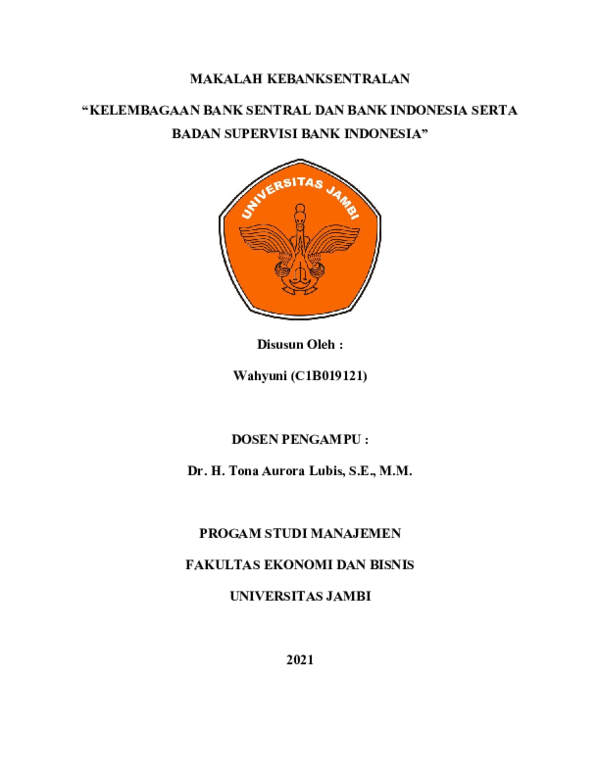 MAKALAH KEBANKSENTRALAN

“KELEMBAGAAN BANK SENTRAL DAN BANK INDONESIA SERTA BADAN SUPERVISI BANK INDONESIA”

UNIVERSITAS JAMBI

Disusun Oleh :

Wahyuni (C1B019121)

DOSEN PENGAMPU :

Dr. H. Tona Aurora Lubis, S.E., M.M.

PROGAM STUDI MANAJEMEN

FAKULTAS EKONOMI DAN BISNIS

UNIVERSITAS JAMBI

2021